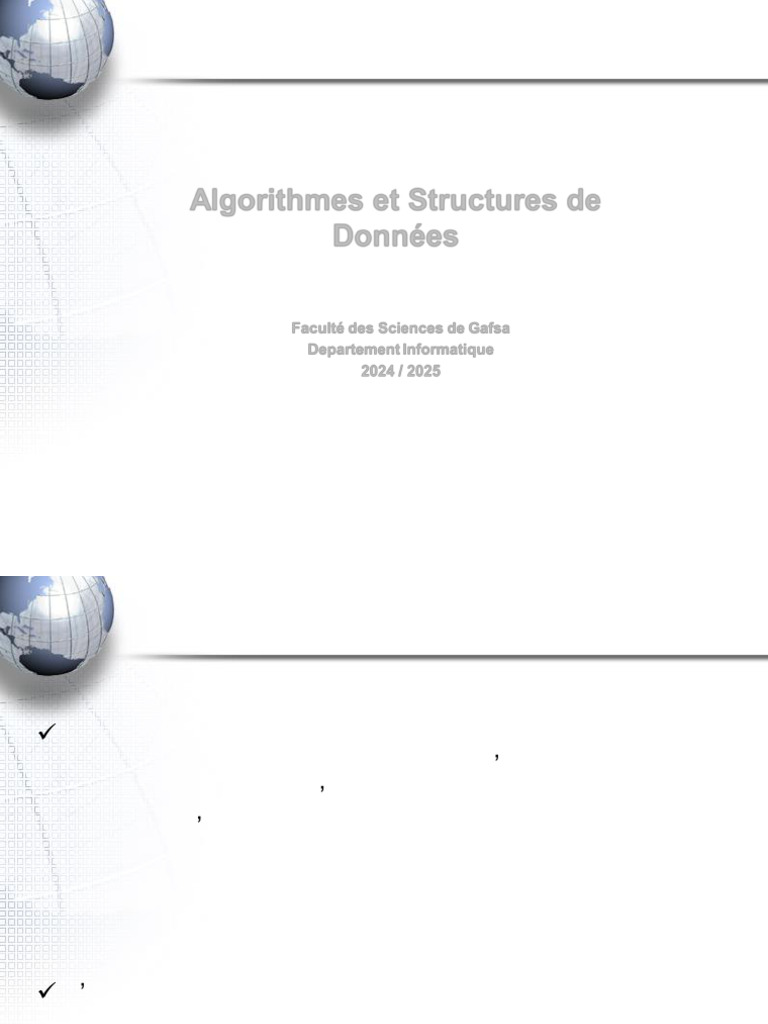 Algorithmes et Structures de Données

Faculté des Sciences de Gafsa
Departement Informatique
2024 / 2025

✓

,

,

,

✓ ,